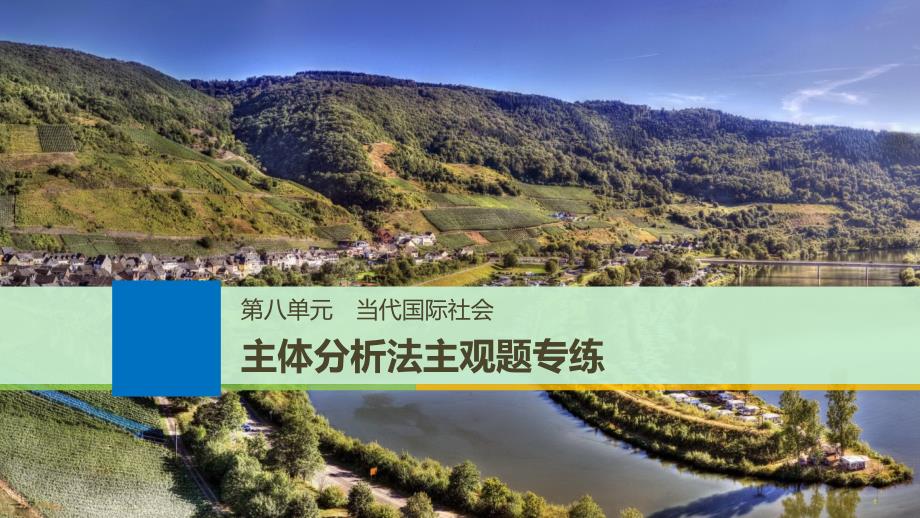 第八单元　当代国际社会

主体分析法主观题专练